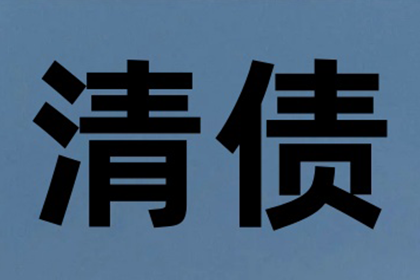 清债